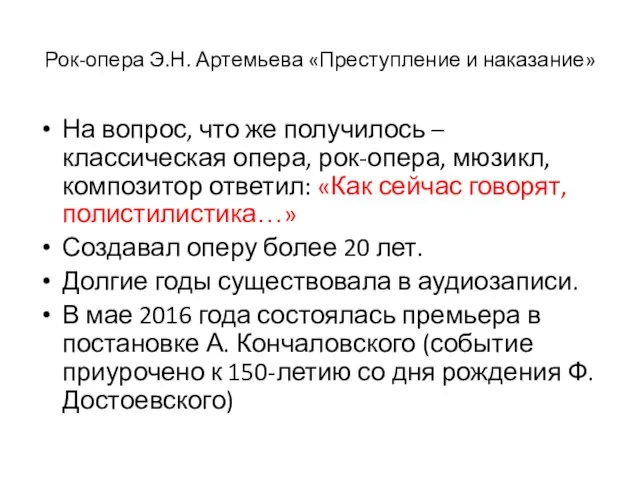 Рок-опера Э.Н. Артемьева «Преступление и наказание»

• На вопрос, что же получилось – классическая опера, рок-опера, мюзикл, композитор ответил: «Как сейчас говорят, полистилистика…»
• Создавал оперу более 20 лет.
• Долгие годы существовала в аудиозаписи.
• В мае 2016 года состоялась премьера в постановке А. Кончаловского (событие приурочено к 150-летию со дня рождения Ф. Достоевского)